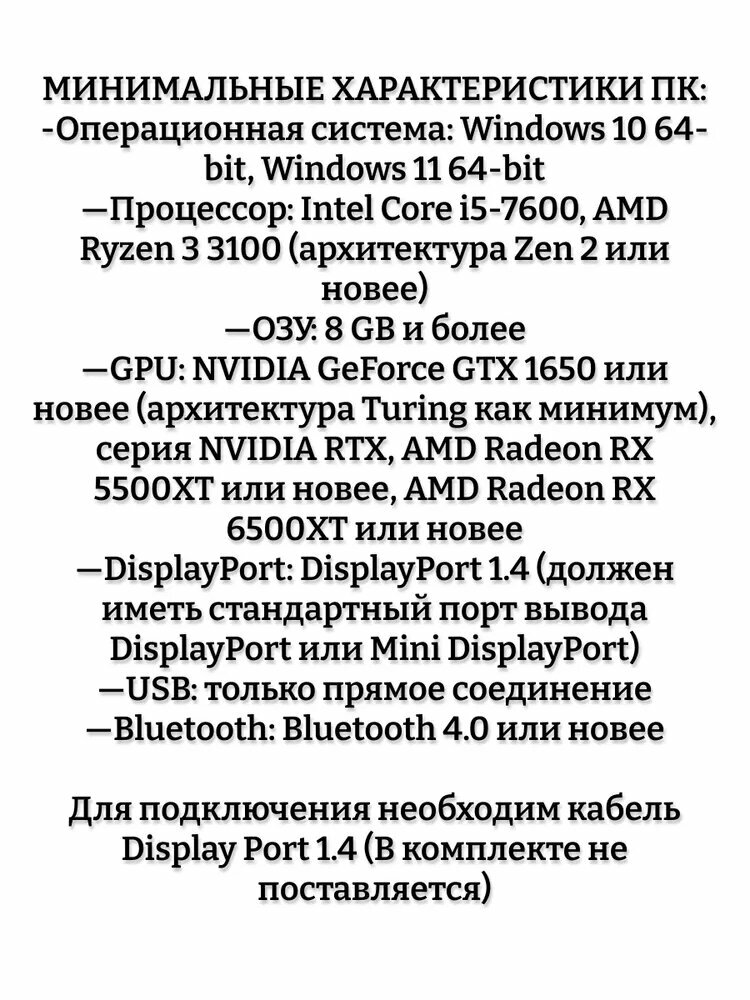 МИНИМАЛЬНЫЕ ХАРАКТЕРИСТИКИ ПК:
-Операционная система: Windows 10 64-bit, Windows 11 64-bit
—Процессор: Intel Core i5-7600, AMD Ryzen 3 3100 (архитектура Zen 2 или новее)
—ОЗУ: 8 GB и более
—GPU: NVIDIA GeForce GTX 1650 или новее (архитектура Turing как минимум), серия NVIDIA RTX, AMD Radeon RX 5500XT или новее, AMD Radeon RX 6500XT или новее
—DisplayPort: DisplayPort 1.4 (должен иметь стандартный порт вывода DisplayPort или Mini DisplayPort)
—USB: только прямое соединение
—Bluetooth: Bluetooth 4.0 или новее

Для подключения необходим кабель Display Port 1.4 (В комплекте не поставляется)